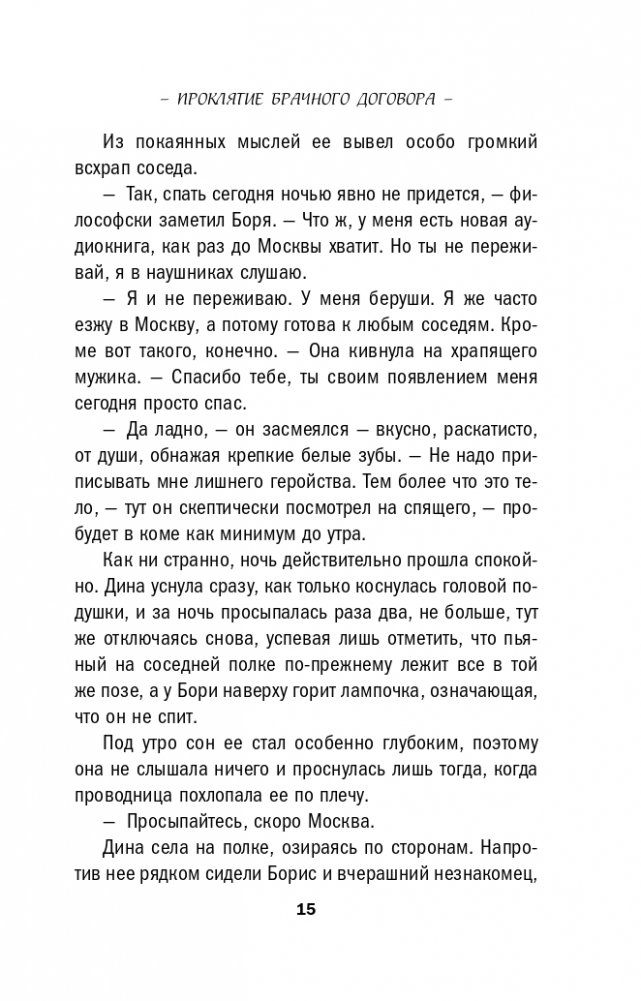 – ПРОКЛЯТИЕ БРАЧНОГО ДОГОВОРА –

Из покаянных мыслей ее вывел особо громкий всхрап соседа.

— Так, спать сегодня ночью явно не придется, — философски заметил Боря. — Что ж, у меня есть новая аудиокнига, как раз до Москвы хватит. Но ты не переживай, я в наушниках слушаю.

— Я и не переживаю. У меня беруши. Я же часто езжу в Москву, а потому готова к любым соседям. Кроме вот такого, конечно. — Она кивнула на храпящего мужика. — Спасибо тебе, ты своим появлением меня сегодня просто спас.

— Да ладно, — он засмеялся — вкусно, раскатисто, от души, обнажая крепкие белые зубы. — Не надо приписывать мне лишнего геройства. Тем более что это тело, — тут он скептически посмотрел на спящего, — пробудет в коме как минимум до утра.

Как ни странно, ночь действительно прошла спокойно. Дина уснула сразу, как только коснулась головой подушки, и за ночь просыпалась раза два, не больше, тут же отключаясь снова, успевая лишь отметить, что пьяный на соседней полке по-прежнему лежит все в той же позе, а у Бори наверху горит лампочка, означающая, что он не спит.

Под утро сон ее стал особенно глубоким, поэтому она не слышала ничего и проснулась лишь тогда, когда проводница похлопала ее по плечу.

— Просыпайтесь, скоро Москва.

Дина села на полке, озираясь по сторонам. Напротив нее рядком сидели Борис и вчерашний незнакомец,

15